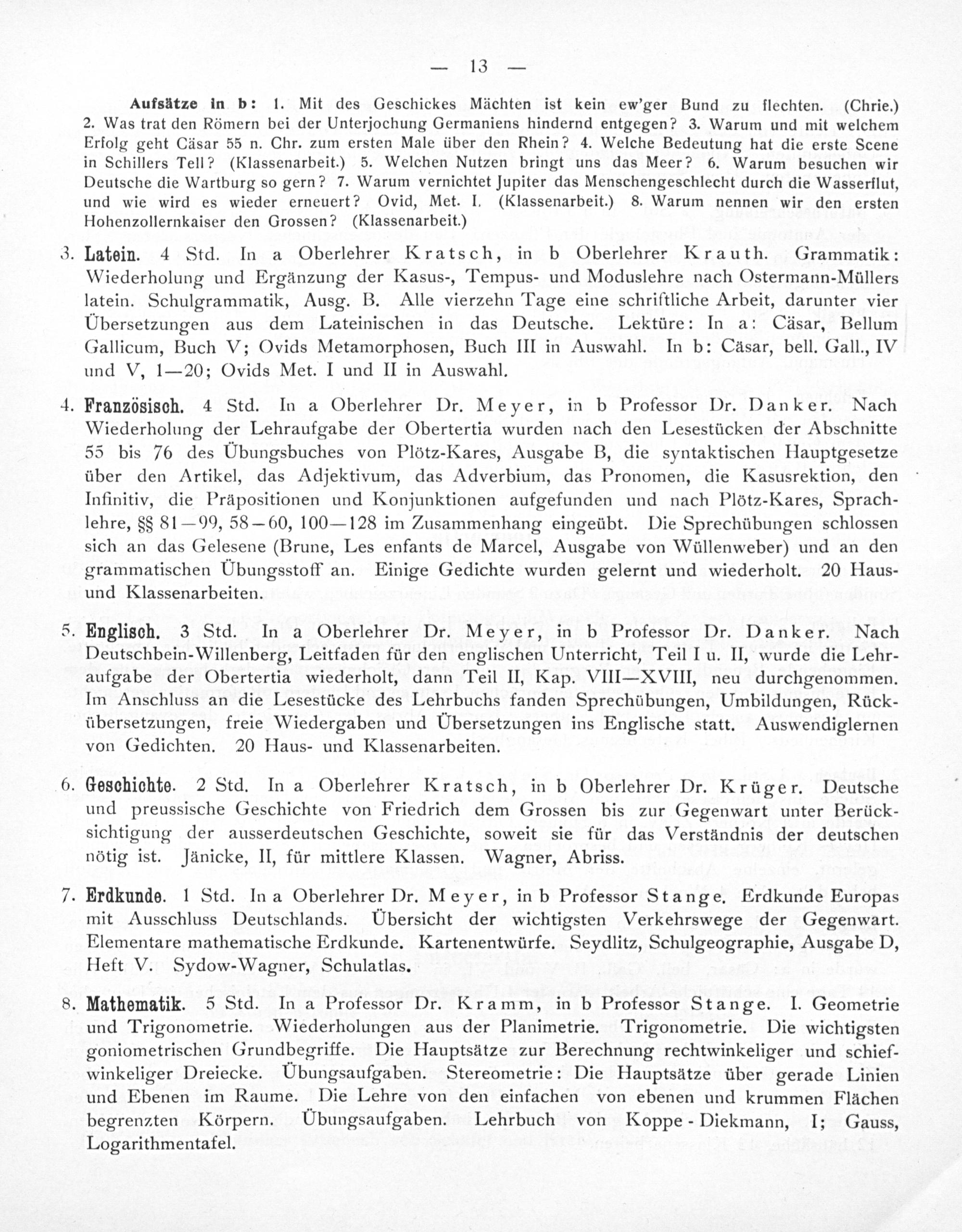 — 13 —

Aufsätze in b: 1. Mit des Geschickes Mächten ist kein ew'ger Bund zu flechten. (Chrie.) 2. Was trat den Römern bei der Unterjochung Germaniens hindernd entgegen? 3. Warum und mit welchem Erfolg geht Cäsar 55 n. Chr. zum ersten Male über den Rhein? 4. Welche Bedeutung hat die erste Scene in Schillers Tell? (Klassenarbeit.) 5. Welchen Nutzen bringt uns das Meer? 6. Warum besuchen wir Deutsche die Wartburg so gern? 7. Warum vernichtet Jupiter das Menschengeschlecht durch die Wasserflut, und wie wird es wieder erneuert? Ovid, Met. I. (Klassenarbeit.) 8. Warum nennen wir den ersten Hohenzollernkaiser den Grossen? (Klassenarbeit.)

3. Latein. 4 Std. In a Oberlehrer Kratsch, in b Oberlehrer Krauth. Grammatik: Wiederholung und Ergänzung der Kasus-, Tempus- und Moduslehre nach Ostermann-Müllers latein. Schulgrammatik, Ausg. B. Alle vierzehn Tage eine schriftliche Arbeit, darunter vier Übersetzungen aus dem Lateinischen in das Deutsche. Lektüre: In a: Cäsar, Bellum Gallicum, Buch V; Ovids Metamorphosen, Buch III in Auswahl. In b: Cäsar, bell. Gall., IV und V, 1—20; Ovids Met. I und II in Auswahl.

4. Französisch. 4 Std. In a Oberlehrer Dr. Meyer, in b Professor Dr. Danker. Nach Wiederholung der Lehraufgabe der Obertertia wurden nach den Lesestücken der Abschnitte 55 bis 76 des Übungsbuches von Plötz-Kares, Ausgabe B, die syntaktischen Hauptgesetze über den Artikel, das Adjektivum, das Adverbium, das Pronomen, die Kasusrektion, den Infinitiv, die Präpositionen und Konjunktionen aufgefunden und nach Plötz-Kares, Sprachlehre, §§ 81—99, 58—60, 100—128 im Zusammenhang eingeübt. Die Sprechübungen schlossen sich an das Gelesene (Brune, Les enfants de Marcel, Ausgabe von Wüllenweber) und an den grammatischen Übungsstoff an. Einige Gedichte wurden gelernt und wiederholt. 20 Haus- und Klassenarbeiten.

5. Englisch. 3 Std. In a Oberlehrer Dr. Meyer, in b Professor Dr. Danker. Nach Deutschbein-Willenberg, Leitfaden für den englischen Unterricht, Teil I u. II, wurde die Lehraufgabe der Obertertia wiederholt, dann Teil II, Kap. VIII—XVIII, neu durchgenommen. Im Anschluss an die Lesestücke des Lehrbuchs fanden Sprechübungen, Umbildungen, Rückübersetzungen, freie Wiedergaben und Übersetzungen ins Englische statt. Auswendiglernen von Gedichten. 20 Haus- und Klassenarbeiten.

6. Geschichte. 2 Std. In a Oberlehrer Kratsch, in b Oberlehrer Dr. Krüger. Deutsche und preussische Geschichte von Friedrich dem Grossen bis zur Gegenwart unter Berücksichtigung der ausserdeutschen Geschichte, soweit sie für das Verständnis der deutschen nötig ist. Jänicke, II, für mittlere Klassen. Wagner, Abriss.

7. Erdkunde. 1 Std. In a Oberlehrer Dr. Meyer, in b Professor Stange. Erdkunde Europas mit Ausschluss Deutschlands. Übersicht der wichtigsten Verkehrswege der Gegenwart. Elementare mathematische Erdkunde. Kartenentwürfe. Seydlitz, Schulgeographie, Ausgabe D, Heft V. Sydow-Wagner, Schulatlas.

8. Mathematik. 5 Std. In a Professor Dr. Kramm, in b Professor Stange. I. Geometrie und Trigonometrie. Wiederholungen aus der Planimetrie. Trigonometrie. Die wichtigsten goniometrischen Grundbegriffe. Die Hauptsätze zur Berechnung rechtwinkeliger und schiefwinkeliger Dreiecke. Übungsaufgaben. Stereometrie: Die Hauptsätze über gerade Linien und Ebenen im Raume. Die Lehre von den einfachen von ebenen und krummen Flächen begrenzten Körpern. Übungsaufgaben. Lehrbuch von Koppe - Diekmann, I; Gauss, Logarithmentafel.